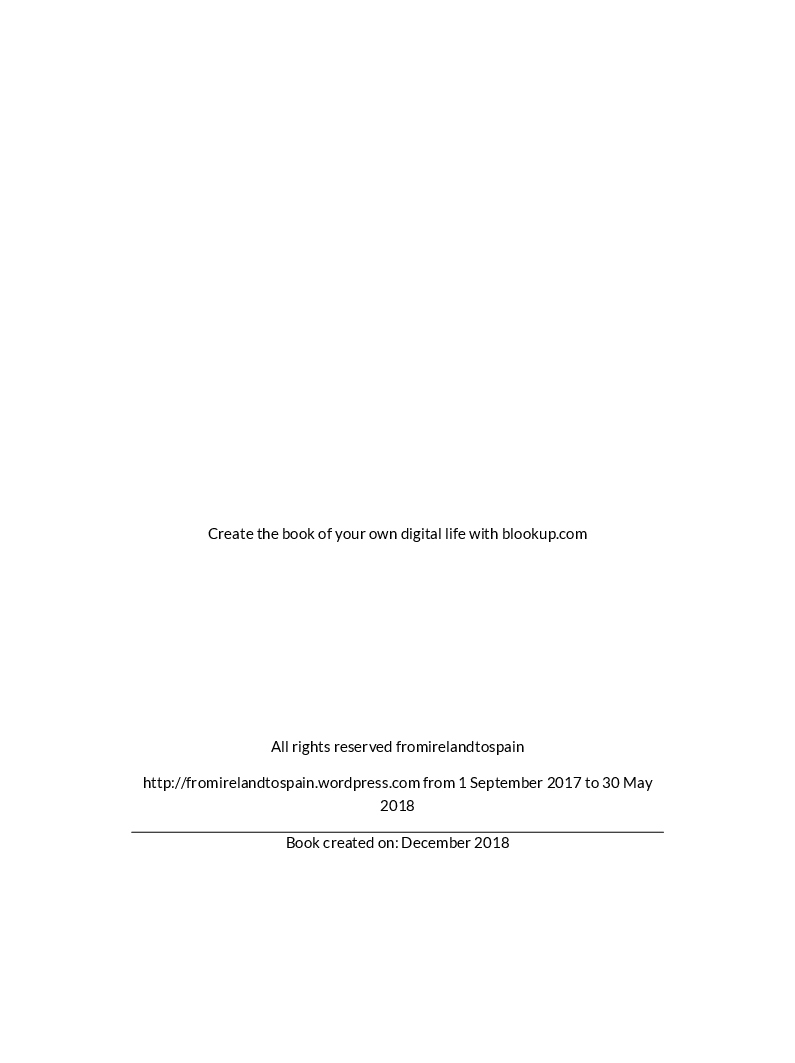 Create the book of your own digital life with blookup.com

All rights reserved fromirelandtospain

http://fromirelandtospain.wordpress.com from 1 September 2017 to 30 May 2018

Book created on: December 2018